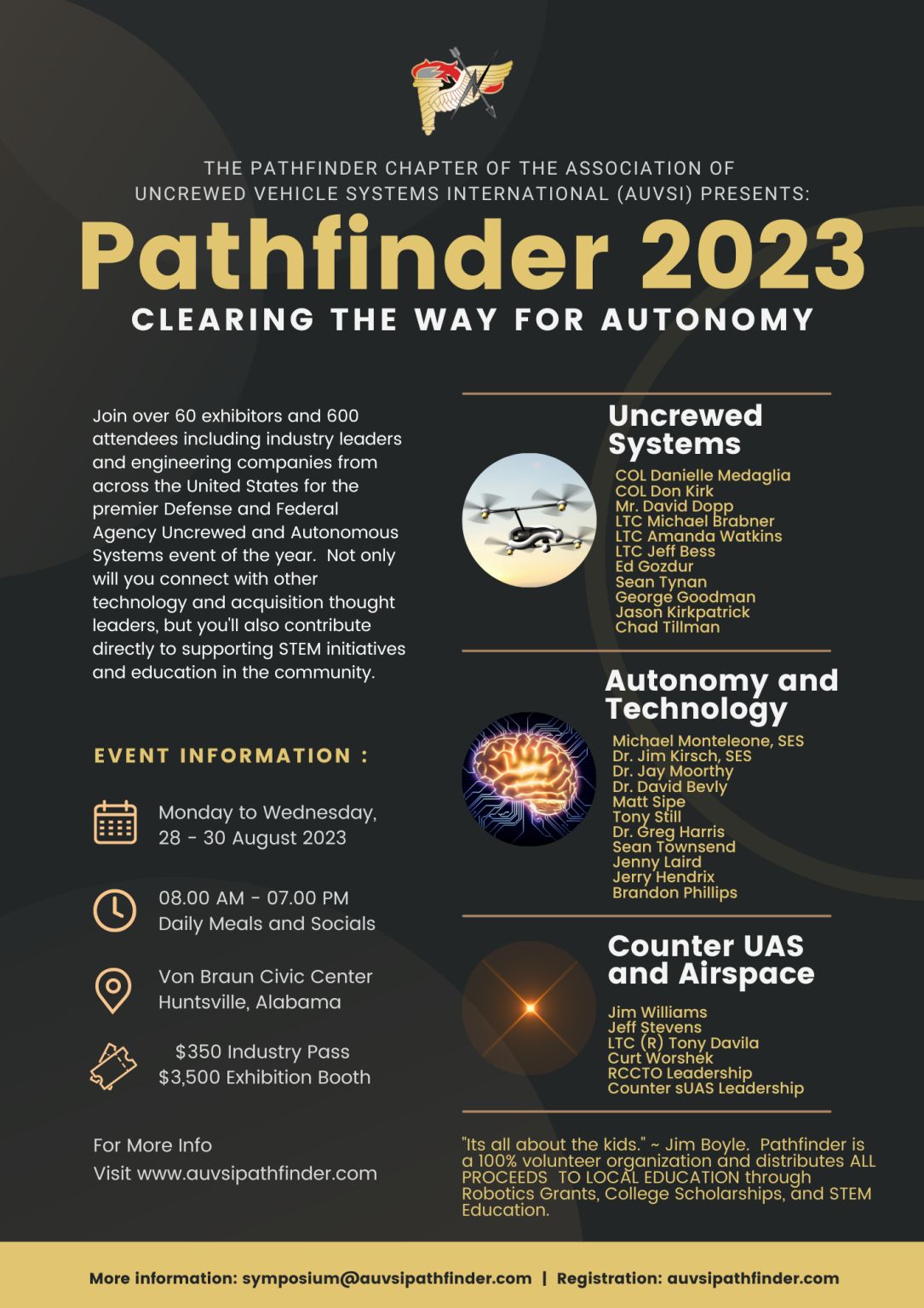 THE PATHFINDER CHAPTER OF THE ASSOCIATION OF UNCREWED VEHICLE SYSTEMS INTERNATIONAL (AUVSI) PRESENTS:

Pathfinder 2023

CLEARING THE WAY FOR AUTONOMY

Join over 60 exhibitors and 600 attendees including industry leaders and engineering companies from across the United States for the premier Defense and Federal Agency Uncrewed and Autonomous Systems event of the year. Not only will you connect with other technology and acquisition thought leaders, but you'll also contribute directly to supporting STEM initiatives and education in the community.

EVENT INFORMATION :

Monday to Wednesday, 28 - 30 August 2023

08.00 AM - 07.00 PM
Daily Meals and Socials

Von Braun Civic Center
Huntsville, Alabama

$350 Industry Pass
$3,500 Exhibition Booth

For More Info
Visit www.auvsipathfinder.com

Uncrewed Systems

COL Danielle Medaglia
COL Don Kirk
Mr. David Dopp
LTC Michael Brabner
LTC Amanda Watkins
LTC Jeff Bess
Ed Gozdur
Sean Tynan
George Goodman
Jason Kirkpatrick
Chad Tillman

Autonomy and Technology

Michael Monteleone, SES
Dr. Jim Kirsch, SES
Dr. Jay Moorthy
Dr. David Bevly
Matt Sipe
Tony Still
Dr. Greg Harris
Sean Townsend
Jenny Laird
Jerry Hendrix
Brandon Phillips

Counter UAS and Airspace

Jim Williams
Jeff Stevens
LTC (R) Tony Davila
Curt Worshek
RCCTO Leadership
Counter sUAS Leadership

"Its all about the kids." ~ Jim Boyle. Pathfinder is a 100% volunteer organization and distributes ALL PROCEEDS TO LOCAL EDUCATION through Robotics Grants, College Scholarships, and STEM Education.

More information: symposium@auvsipathfinder.com | Registration: auvsipathfinder.com